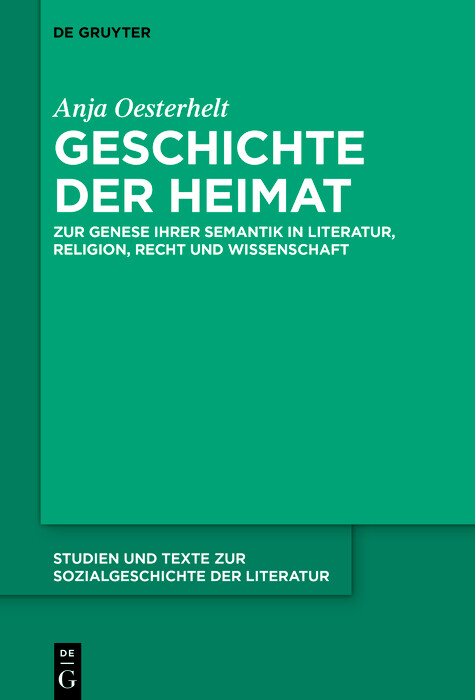 DE GRUYTER

Anja Oesterhelt

GESCHICHTE DER HEIMAT

ZUR GENESE IHRER SEMANTIK IN LITERATUR, RELIGION, RECHT UND WISSENSCHAFT

STUDIEN UND TEXTE ZUR SOZIALGESCHICHTE DER LITERATUR

DE G